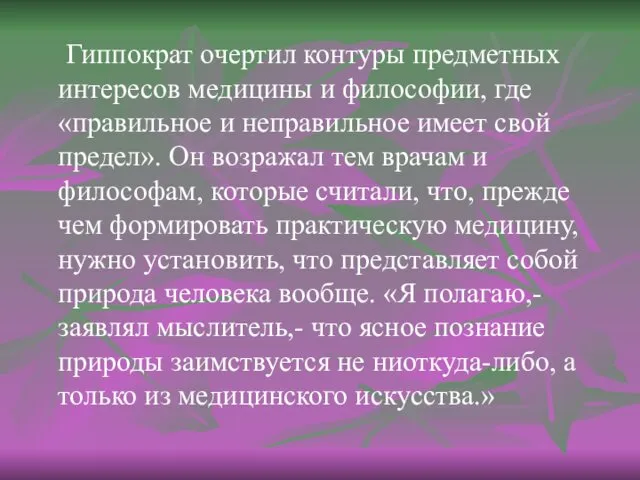 Гиппократ очертил контуры предметных интересов медицины и философии, где «правильное и неправильное имеет свой предел». Он возражал тем врачам и философам, которые считали, что, прежде чем формировать практическую медицину, нужно установить, что представляет собой природа человека вообще. «Я полагаю,- заявлял мыслитель,- что ясное познание природы заимствуется не ниоткуда-либо, а только из медицинского искусства.»